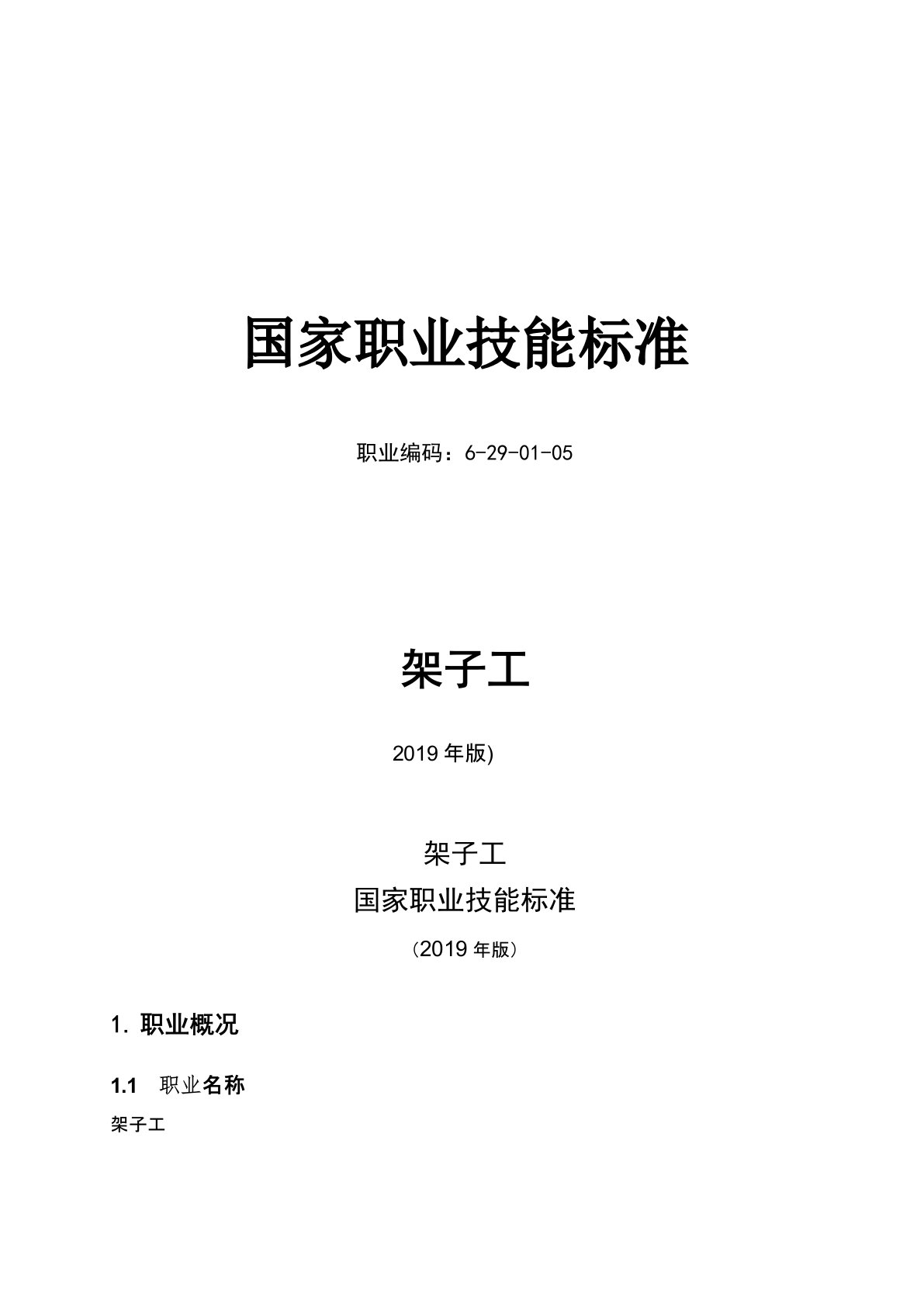 国家职业技能标准

职业编码：6-29-01-05

架子工

2019 年版)

架子工
国家职业技能标准
（2019 年版）

1. 职业概况

1.1 职业名称

架子工